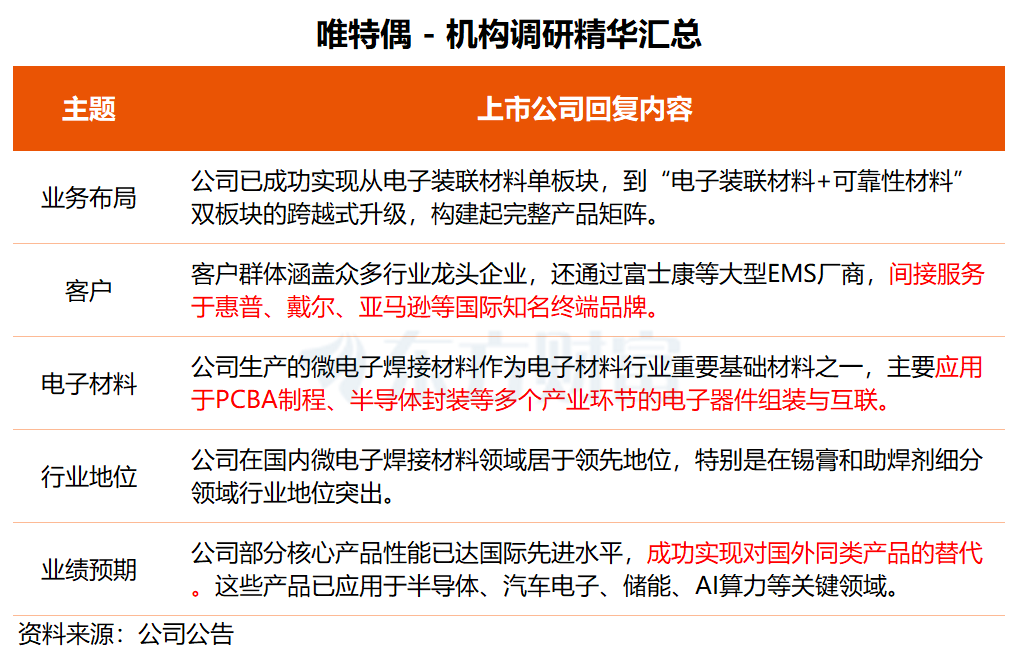 唯特偶 - 机构调研精华汇总

| 主题 | 上市公司回复内容 |
|---|---|
| 业务布局 | 公司已成功实现从电子装联材料单板块，到“电子装联材料+可靠性材料”双板块的跨越式升级，构建起完整产品矩阵。 |
| 客户 | 客户群体涵盖众多行业龙头企业，还通过富士康等大型EMS厂商，间接服务于惠普、戴尔、亚马逊等国际知名终端品牌。 |
| 电子材料 | 公司生产的微电子焊接材料作为电子材料行业重要基础材料之一，主要应用于PCBA制程、半导体封装等多个产业环节的电子器件组装与互联。 |
| 行业地位 | 公司在国内微电子焊接材料领域居于领先地位，特别是在锡膏和助焊剂细分领域行业地位突出。 |
| 业绩预期 | 公司部分核心产品性能已达国际先进水平，成功实现对国外同类产品的替代。这些产品已应用于半导体、汽车电子、储能、AI算力等关键领域。 |

资料来源：公司公告

东方财富